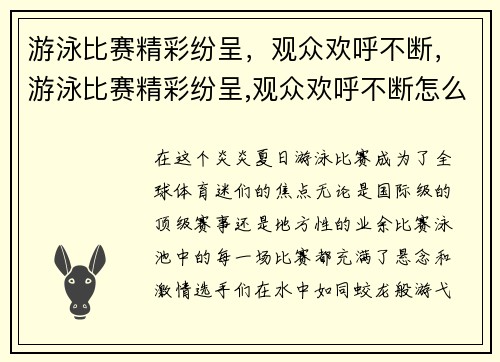 游泳比赛精彩纷呈，观众欢呼不断,游泳比赛精彩纷呈,观众欢呼不断怎么

在这个炎炎夏日游泳比赛成为了全球体育迷们的焦点无论是国际级的顶级赛事还是地方性的业余比赛泳池中的每一场比赛都充满了悬念和激情选手们在水中如同蛟龙般游弋